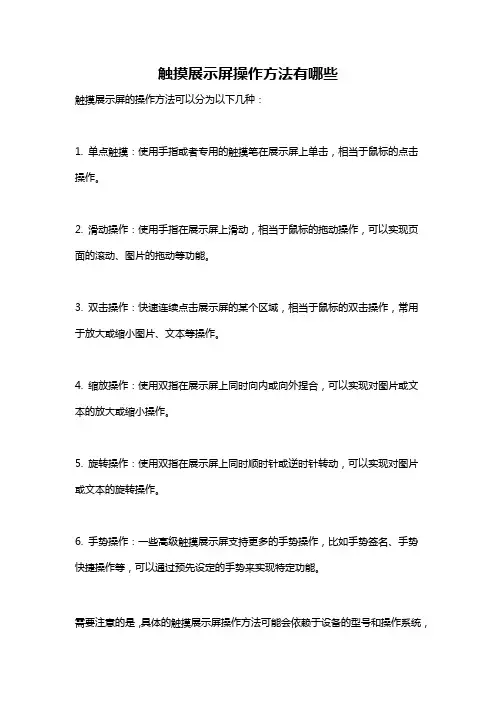 触摸展示屏操作方法有哪些

触摸展示屏的操作方法可以分为以下几种：

1. 单点触摸：使用手指或者专用的触摸笔在展示屏上单击，相当于鼠标的点击操作。

2. 滑动操作：使用手指在展示屏上滑动，相当于鼠标的拖动操作，可以实现页面的滚动、图片的拖动等功能。

3. 双击操作：快速连续点击展示屏的某个区域，相当于鼠标的双击操作，常用于放大或缩小图片、文本等操作。

4. 缩放操作：使用双指在展示屏上同时向内或向外捏合，可以实现对图片或文本的放大或缩小操作。

5. 旋转操作：使用双指在展示屏上同时顺时针或逆时针转动，可以实现对图片或文本的旋转操作。

6. 手势操作：一些高级触摸展示屏支持更多的手势操作，比如手势签名、手势快捷操作等，可以通过预先设定的手势来实现特定功能。

需要注意的是，具体的触摸展示屏操作方法可能会依赖于设备的型号和操作系统，